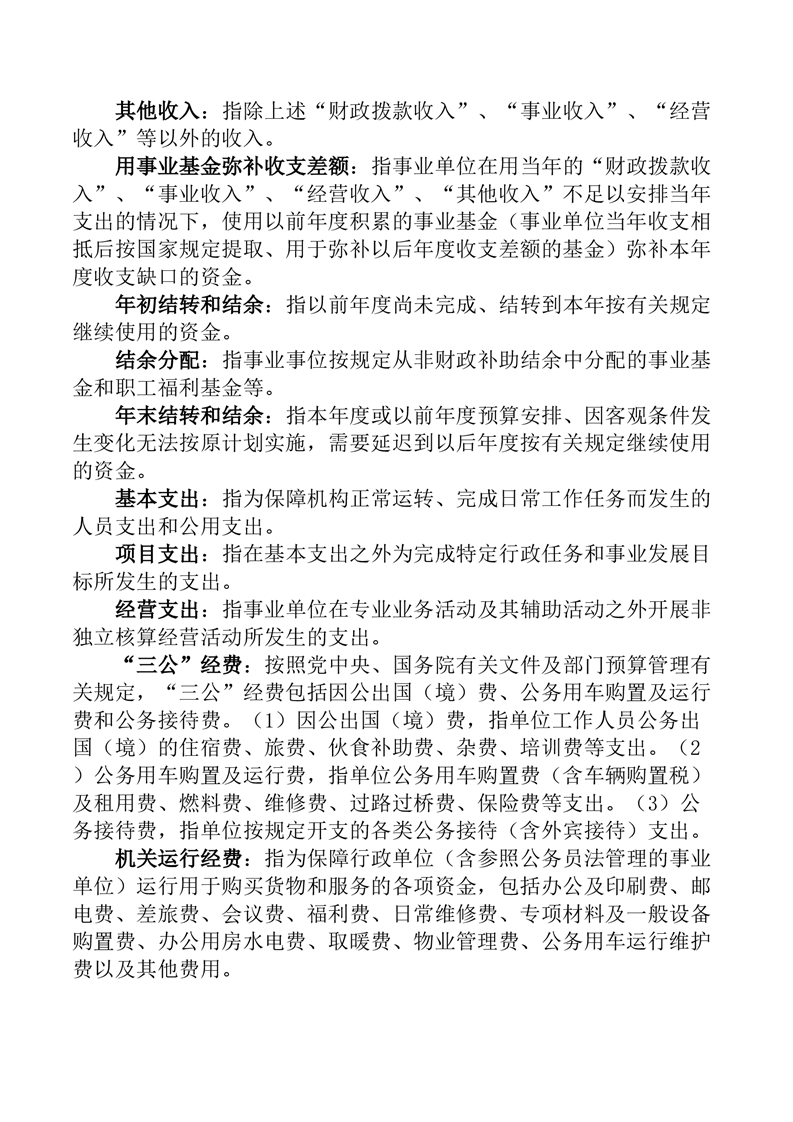 其他收入：指除上述“财政拨款收入”、“事业收入”、“经营收入”等以外的收入。

用事业基金弥补收支差额：指事业单位在用当年的“财政拨款收入”、“事业收入”、“经营收入”、“其他收入”不足以安排当年支出的情况下，使用以前年度积累的事业基金（事业单位当年收支相抵后按国家规定提取、用于弥补以后年度收支差额的基金）弥补本年度收支缺口的资金。

年初结转和结余：指以前年度尚未完成、结转到本年按有关规定继续使用的资金。

结余分配：指事业事位按规定从非财政补助结余中分配的事业基金和职工福利基金等。

年末结转和结余：指本年度或以前年度预算安排、因客观条件发生变化无法按原计划实施，需要延迟到以后年度按有关规定继续使用的资金。

基本支出：指为保障机构正常运转、完成日常工作任务而发生的人员支出和公用支出。

项目支出：指在基本支出之外为完成特定行政任务和事业发展目标所发生的支出。

经营支出：指事业单位在专业业务活动及其辅助活动之外开展非独立核算经营活动所发生的支出。

“三公”经费：按照党中央、国务院有关文件及部门预算管理有关规定，“三公”经费包括因公出国（境）费、公务用车购置及运行费和公务接待费。（1）因公出国（境）费，指单位工作人员公务出国（境）的住宿费、旅费、伙食补助费、杂费、培训费等支出。（2）公务用车购置及运行费，指单位公务用车购置费（含车辆购置税）及租用费、燃料费、维修费、过路过桥费、保险费等支出。（3）公务接待费，指单位按规定开支的各类公务接待（含外宾接待）支出。

机关运行经费：指为保障行政单位（含参照公务员法管理的事业单位）运行用于购买货物和服务的各项资金，包括办公及印刷费、邮电费、差旅费、会议费、福利费、日常维修费、专项材料及一般设备购置费、办公用房水电费、取暖费、物业管理费、公务用车运行维护费以及其他费用。